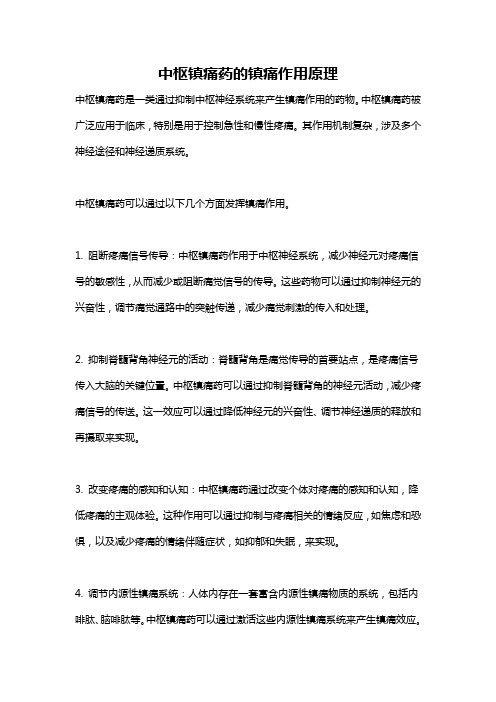 中枢镇痛药的镇痛作用原理

中枢镇痛药是一类通过抑制中枢神经系统来产生镇痛作用的药物。中枢镇痛药被广泛应用于临床，特别是用于控制急性和慢性疼痛。其作用机制复杂，涉及多个神经途径和神经递质系统。

中枢镇痛药可以通过以下几个方面发挥镇痛作用。

1. 阻断疼痛信号传导：中枢镇痛药作用于中枢神经系统，减少神经元对疼痛信号的敏感性，从而减少或阻断痛觉信号的传导。这些药物可以通过抑制神经元的兴奋性，调节痛觉通路中的突触传递，减少痛觉刺激的传入和处理。

2. 抑制脊髓背角神经元的活动：脊髓背角是痛觉传导的首要站点，是疼痛信号传入大脑的关键位置。中枢镇痛药可以通过抑制脊髓背角的神经元活动，减少疼痛信号的传送。这一效应可以通过降低神经元的兴奋性、调节神经递质的释放和再摄取来实现。

3. 改变疼痛的感知和认知：中枢镇痛药通过改变个体对疼痛的感知和认知，降低疼痛的主观体验。这种作用可以通过抑制与疼痛相关的情绪反应，如焦虑和恐惧，以及减少疼痛的情绪伴随症状，如抑郁和失眠，来实现。

4. 调节内源性镇痛系统：人体内存在一套富含内源性镇痛物质的系统，包括内啡肽、脑啡肽等。中枢镇痛药可以通过激活这些内源性镇痛系统来产生镇痛效应。